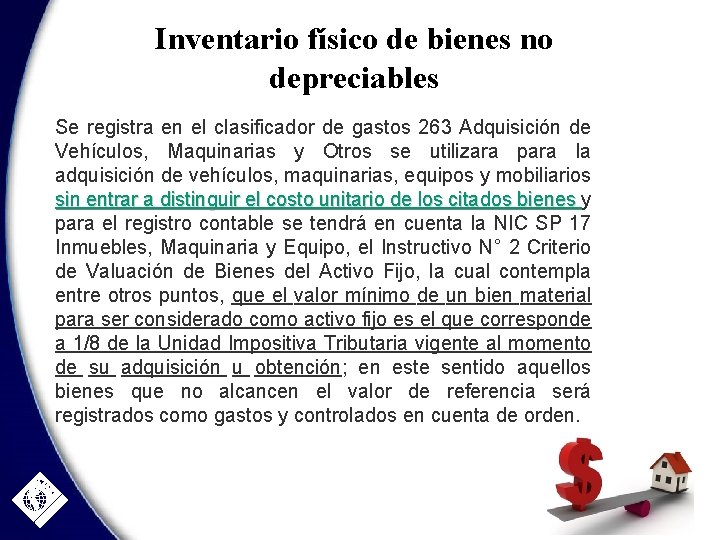 Inventario físico de bienes no depreciables

Se registra en el clasificador de gastos 263 Adquisición de Vehículos, Maquinarias y Otros se utilizara para la adquisición de vehículos, maquinarias, equipos y mobiliarios sin entrar a distinguir el costo unitario de los citados bienes y para el registro contable se tendrá en cuenta la NIC SP 17 Inmuebles, Maquinaria y Equipo, el Instructivo N° 2 Criterio de Valuación de Bienes del Activo Fijo, la cual contempla entre otros puntos, que el valor mínimo de un bien material para ser considerado como activo fijo es el que corresponde a 1/8 de la Unidad Impositiva Tributaria vigente al momento de su adquisición u obtención; en este sentido aquellos bienes que no alcancen el valor de referencia será registrados como gastos y controlados en cuenta de orden.